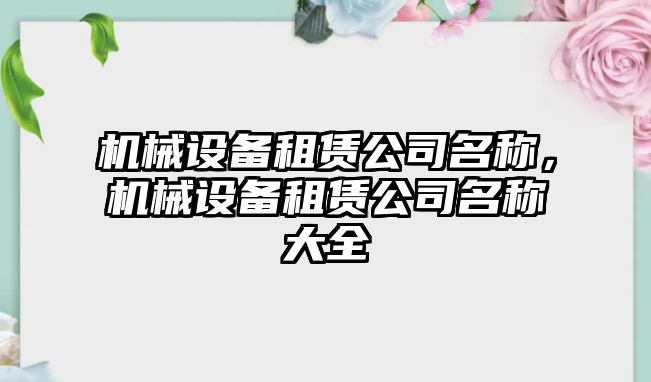 机械设备租赁公司名称，机械设备租赁公司名称大全